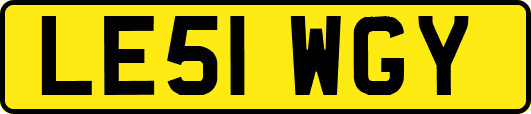 LE51 WGY